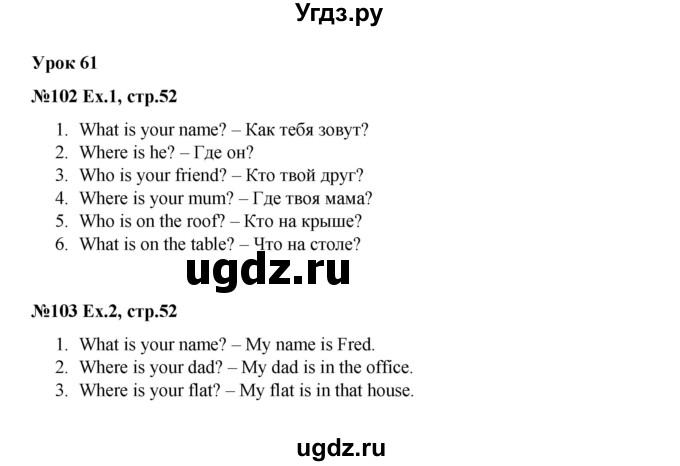 Угдз.ру

Урок 61

№102 Ex.1, стр.52

1. What is your name? – Как тебя зовут?
2. Where is he? – Где он?
3. Who is your friend? – Кто твой друг?
4. Where is your mum? – Где твоя мама?
5. Who is on the roof? – Кто на крыше?
6. What is on the table? – Что на столе?

ugdz.ru

№103 Ex.2, стр.52

1. What is your name? – My name is Fred.
2. Where is your dad? – My dad is in the office.
3. Where is your flat? – My flat is in that house.

ugdz.ru